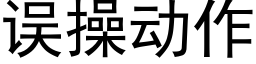 误操动作